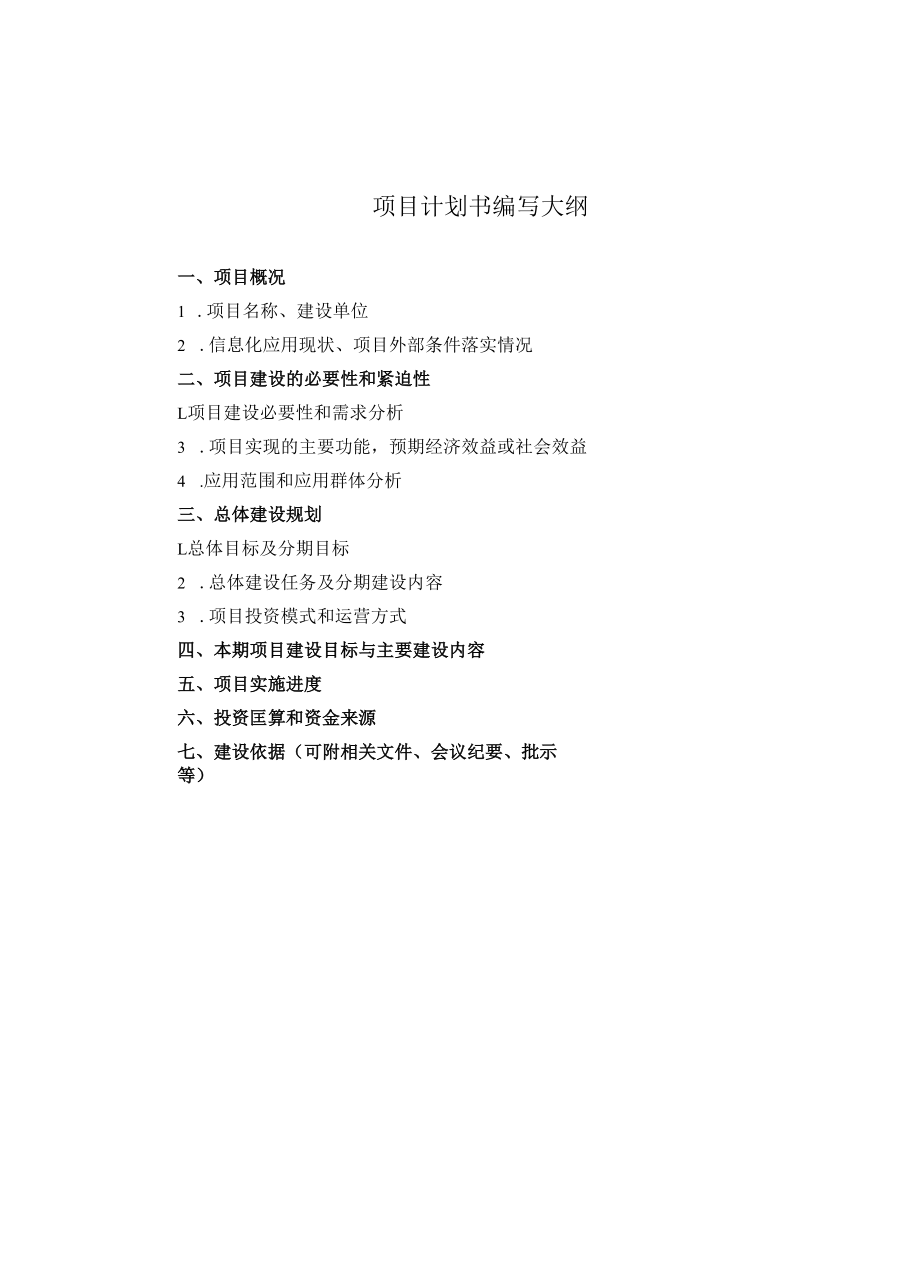 项目计划书编写大纲

一、项目概况

1　. 项目名称、建设单位

2　. 信息化应用现状、项目外部条件落实情况

二、项目建设的必要性和紧迫性

L项目建设必要性和需求分析

3　. 项目实现的主要功能，预期经济效益或社会效益

4　.应用范围和应用群体分析

三、总体建设规划

L总体目标及分期目标

2　. 总体建设任务及分期建设内容

3　. 项目投资模式和运营方式

四、本期项目建设目标与主要建设内容

五、项目实施进度

六、投资匡算和资金来源

七、建设依据（可附相关文件、会议纪要、批示等）